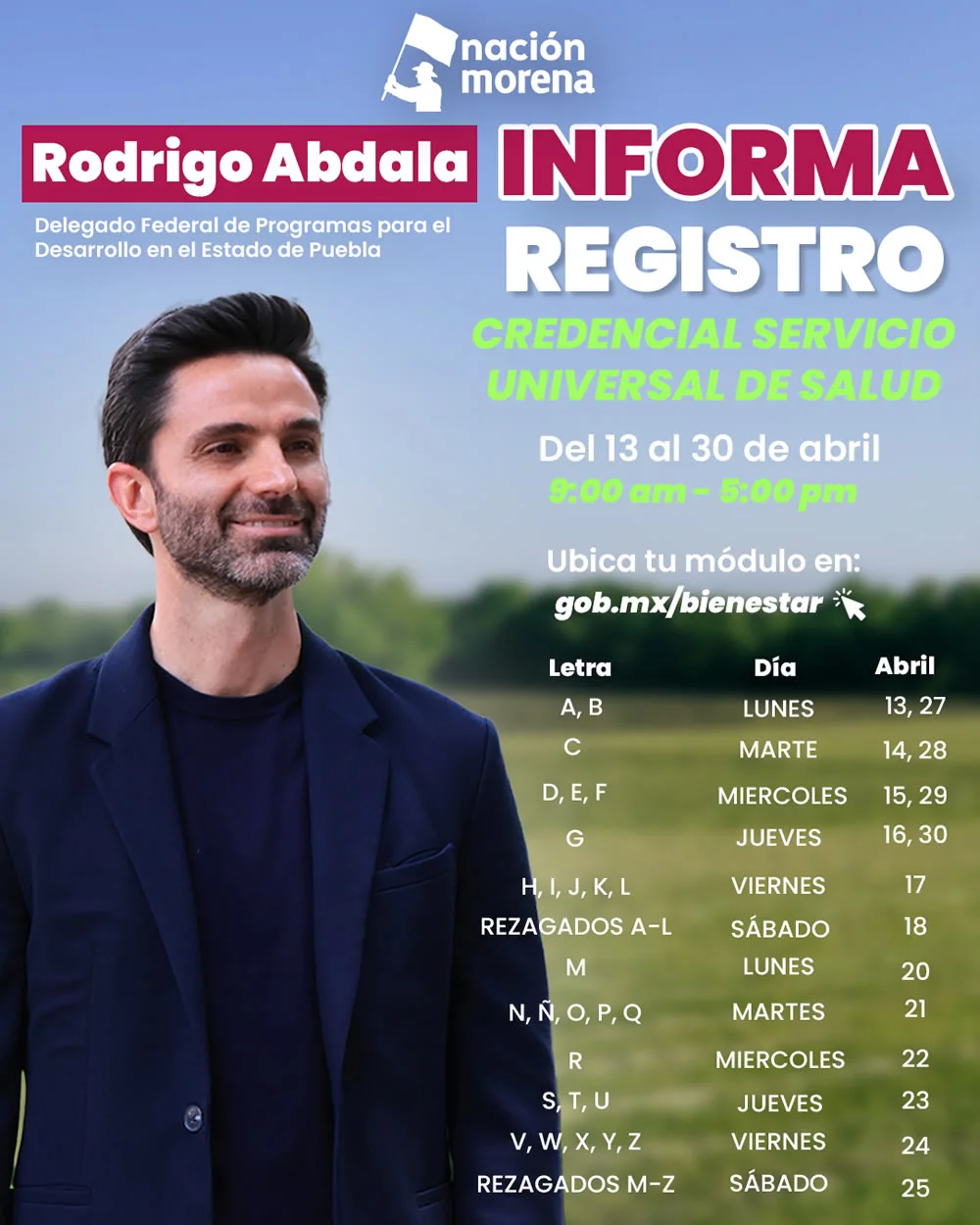 nación morena

Rodrigo Abdala

Delegado Federal de Programas para el Desarrollo en el Estado de Puebla

INFORMA

REGISTRO

CREDENCIAL SERVICIO UNIVERSAL DE SALUD

Del 13 al 30 de abril

9:00 am - 5:00 pm

Ubica tu módulo en:

gob.mx/bienestar

| Letra | Día | Abril |
|---|---|---|
| A, B | LUNES | 13, 27 |
| C | MARTE | 14, 28 |
| D, E, F | MIERCOLES | 15, 29 |
| G | JUEVES | 16, 30 |
| H, I, J, K, L | VIERNES | 17 |
| REZAGADOS A-L | SÁBADO | 18 |
| M | LUNES | 20 |
| N, Ñ, O, P, Q | MARTES | 21 |
| R | MIERCOLES | 22 |
| S, T, U | JUEVES | 23 |
| V, W, X, Y, Z | VIERNES | 24 |
| REZAGADOS M-Z | SÁBADO | 25 |